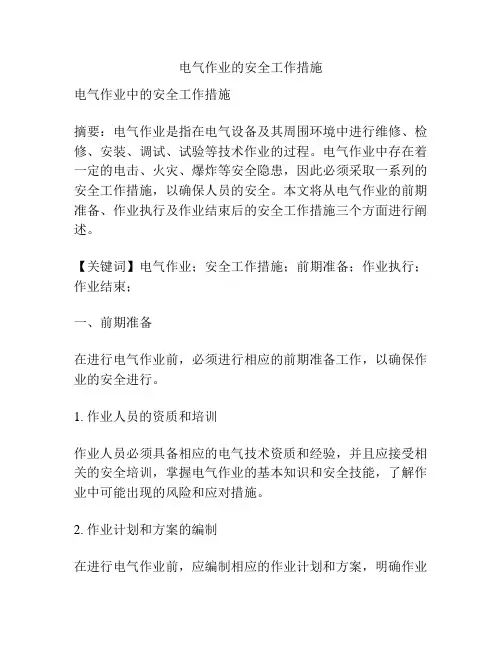 电气作业的安全工作措施

电气作业中的安全工作措施

摘要：电气作业是指在电气设备及其周围环境中进行维修、检修、安装、调试、试验等技术作业的过程。电气作业中存在着一定的电击、火灾、爆炸等安全隐患，因此必须采取一系列的安全工作措施，以确保人员的安全。本文将从电气作业的前期准备、作业执行及作业结束后的安全工作措施三个方面进行阐述。

【关键词】电气作业；安全工作措施；前期准备；作业执行；作业结束；

一、前期准备

在进行电气作业前，必须进行相应的前期准备工作，以确保作业的安全进行。

1. 作业人员的资质和培训

作业人员必须具备相应的电气技术资质和经验，并且应接受相关的安全培训，掌握电气作业的基本知识和安全技能，了解作业中可能出现的风险和应对措施。

2. 作业计划和方案的编制

在进行电气作业前，应编制相应的作业计划和方案，明确作业